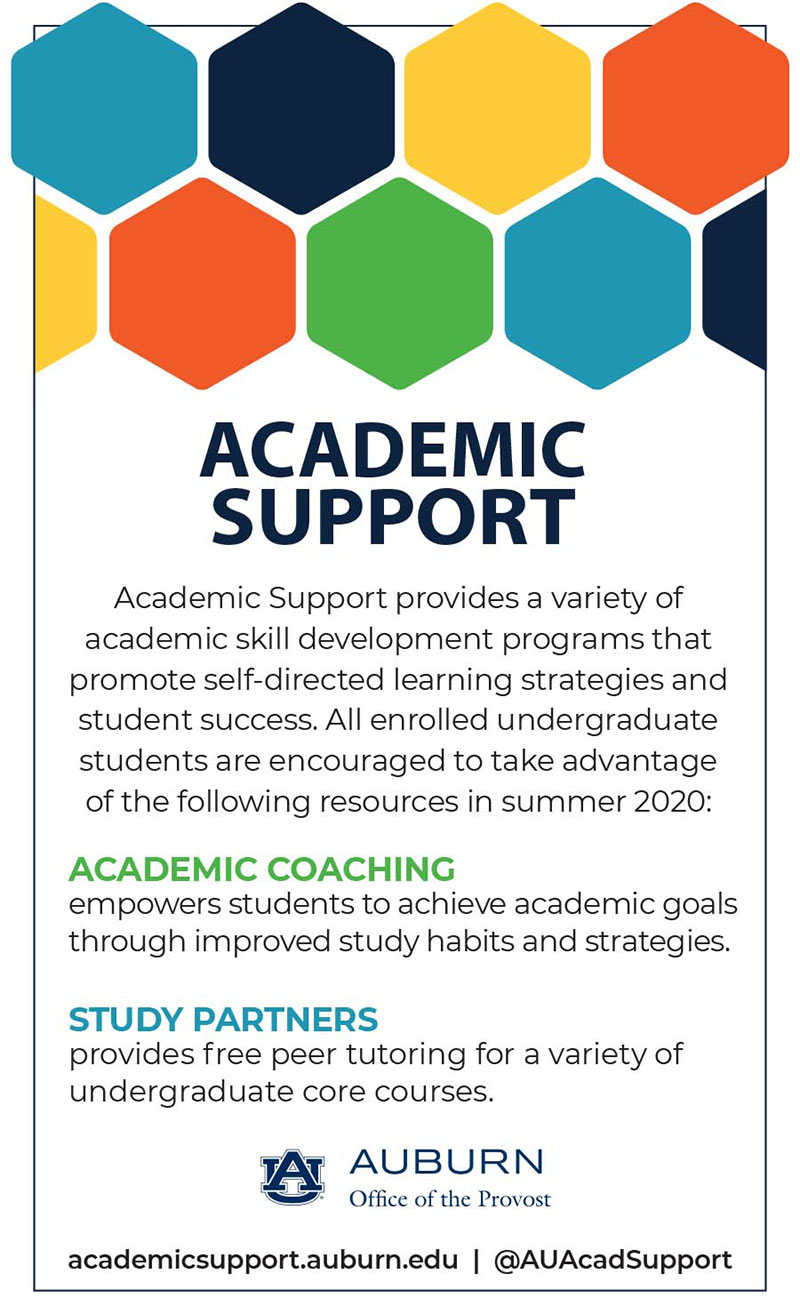 ACADEMIC SUPPORT

Academic Support provides a variety of academic skill development programs that promote self-directed learning strategies and student success. All enrolled undergraduate students are encouraged to take advantage of the following resources in summer 2020:

ACADEMIC COACHING
empowers students to achieve academic goals through improved study habits and strategies.

STUDY PARTNERS
provides free peer tutoring for a variety of undergraduate core courses.

AU AUBURN
Office of the Provost

academicsupport.auburn.edu | @AUAcadSupport